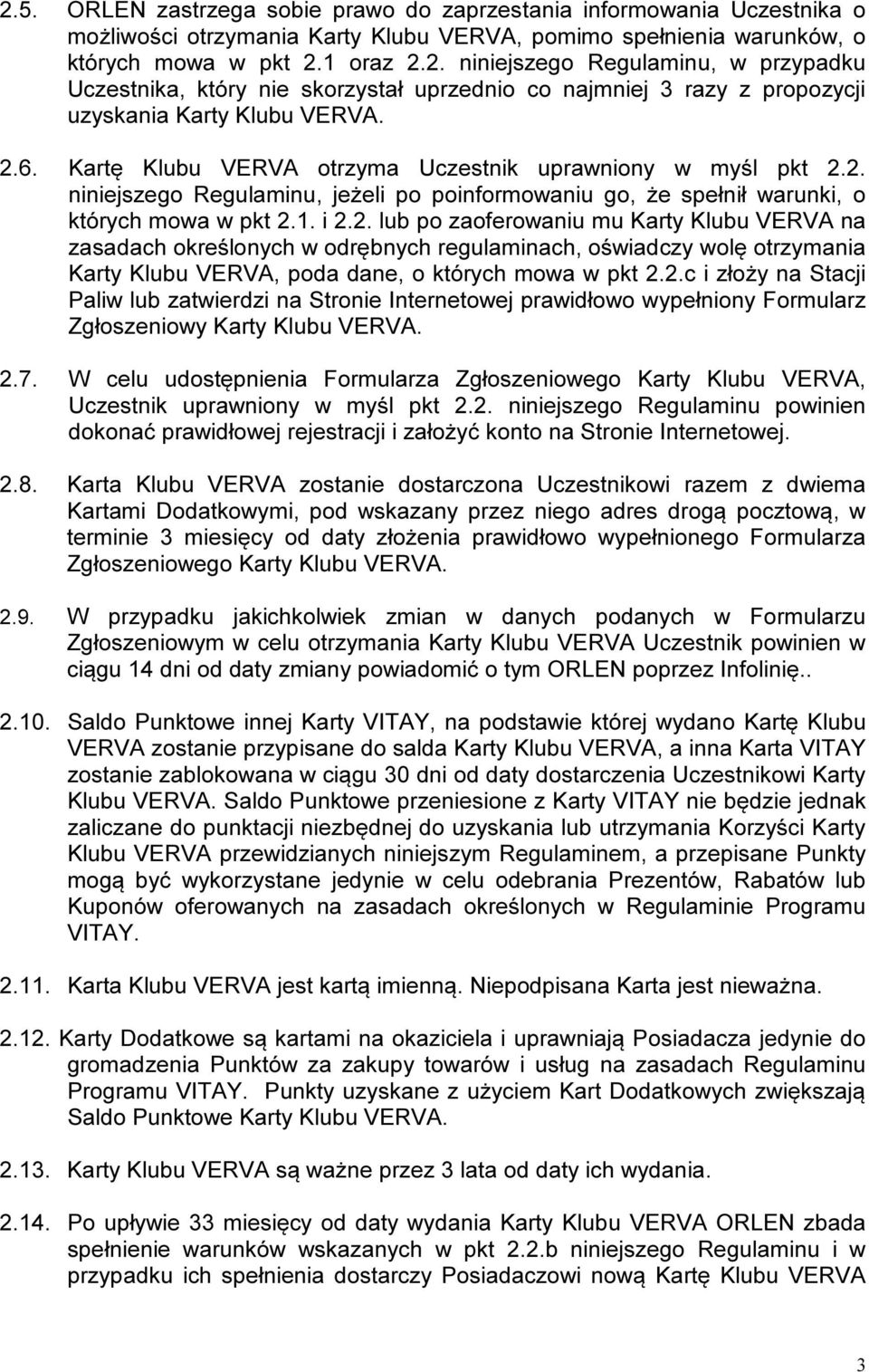 2.5. ORLEN zastrzega sobie prawo do zaprzestania informowania Uczestnika o możliwości otrzymania Karty Klubu VERVA, pomimo spełnienia warunków, o których mowa w pkt 2.1 oraz 2.2. niniejszego Regulaminu, w przypadku Uczestnika, który nie skorzystał uprzednio co najmniej 3 razy z propozycji uzyskania Karty Klubu VERVA.

2.6. Kartę Klubu VERVA otrzyma Uczestnik uprawniony w myśl pkt 2.2. niniejszego Regulaminu, jeżeli po poinformowaniu go, że spełnił warunki, o których mowa w pkt 2.1. i 2.2. lub po zaoferowaniu mu Karty Klubu VERVA na zasadach określonych w odrębnych regulaminach, oświadczy wolę otrzymania Karty Klubu VERVA, poda dane, o których mowa w pkt 2.2.c i złoży na Stacji Paliw lub zatwierdzi na Stronie Internetowej prawidłowo wypełniony Formularz Zgłoszeniowy Karty Klubu VERVA.

2.7. W celu udostępnienia Formularza Zgłoszeniowego Karty Klubu VERVA, Uczestnik uprawniony w myśl pkt 2.2. niniejszego Regulaminu powinien dokonać prawidłowej rejestracji i założyć konto na Stronie Internetowej.

2.8. Karta Klubu VERVA zostanie dostarczona Uczestnikowi razem z dwiema Kartami Dodatkowymi, pod wskazany przez niego adres drogą pocztową, w terminie 3 miesięcy od daty złożenia prawidłowo wypełnionego Formularza Zgłoszeniowego Karty Klubu VERVA.

2.9. W przypadku jakichkolwiek zmian w danych podanych w Formularzu Zgłoszeniowym w celu otrzymania Karty Klubu VERVA Uczestnik powinien w ciągu 14 dni od daty zmiany powiadomić o tym ORLEN poprzez Infolinię..

2.10. Saldo Punktowe innej Karty VITAY, na podstawie której wydano Kartę Klubu VERVA zostanie przypisane do salda Karty Klubu VERVA, a inna Karta VITAY zostanie zablokowana w ciągu 30 dni od daty dostarczenia Uczestnikowi Karty Klubu VERVA. Saldo Punktowe przeniesione z Karty VITAY nie będzie jednak zaliczane do punktacji niezbędnej do uzyskania lub utrzymania Korzyści Karty Klubu VERVA przewidzianych niniejszym Regulaminem, a przepisane Punkty mogą być wykorzystane jedynie w celu odebrania Prezentów, Rabatów lub Kuponów oferowanych na zasadach określonych w Regulaminie Programu VITAY.

2.11. Karta Klubu VERVA jest kartą imienną. Niepodpisana Karta jest nieważna.

2.12. Karty Dodatkowe są kartami na okaziciela i uprawniają Posiadacza jedynie do gromadzenia Punktów za zakupy towarów i usług na zasadach Regulaminu Programu VITAY. Punkty uzyskane z użyciem Kart Dodatkowych zwiększają Saldo Punktowe Karty Klubu VERVA.

2.13. Karty Klubu VERVA są ważne przez 3 lata od daty ich wydania.

2.14. Po upływie 33 miesięcy od daty wydania Karty Klubu VERVA ORLEN zbada spełnienie warunków wskazanych w pkt 2.2.b niniejszego Regulaminu i w przypadku ich spełnienia dostarczy Posiadaczowi nową Kartę Klubu VERVA

3